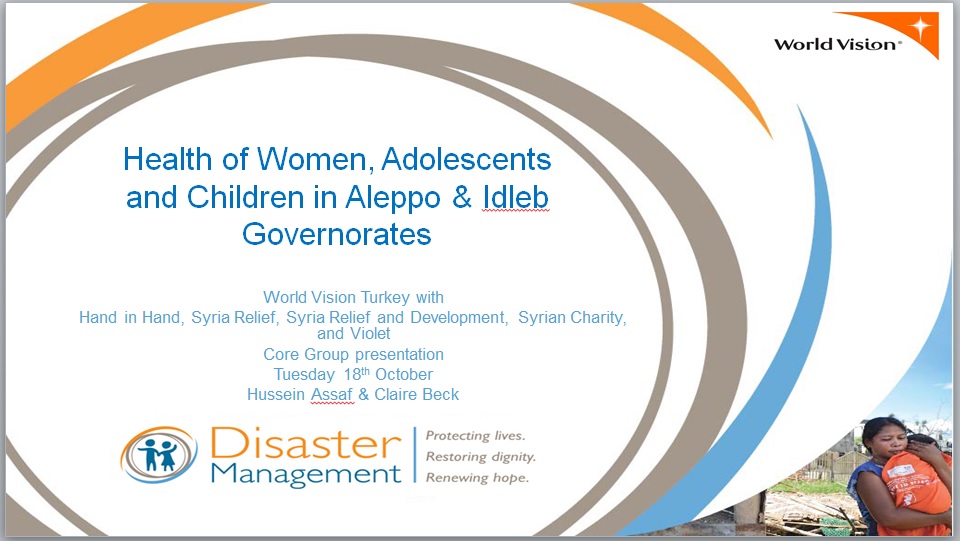 World Vision

Health of Women, Adolescents and Children in Aleppo & Idleb Governorates

World Vision Turkey with
Hand in Hand, Syria Relief, Syria Relief and Development, Syrian Charity, and Violet
Core Group presentation
Tuesday 18$^{th}$ October
Hussein Assaf & Claire Beck

Disaster Management

Protecting lives.
Restoring dignity.
Renewing hope.